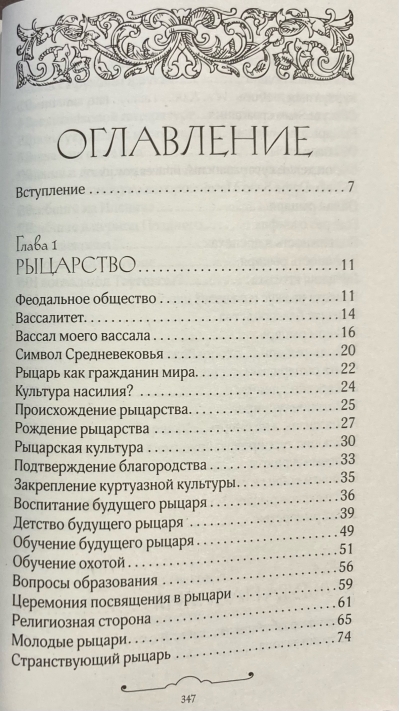 ОГЛАВЛЕНИЕ

Вступление 7

Глава 1
РЫЦАРСТВО 11

Феодальное общество 11
Вассалитет 14
Вассал моего вассала 16
Символ Средневековья 20
Рыцарь как гражданин мира 22
Культура насилия? 24
Происхождение рыцарства 25
Рождение рыцарства 27
Рыцарская культура 30
Подтверждение благородства 33
Закрепление куртуазной культуры 35
Воспитание будущего рыцаря 36
Детство будущего рыцаря 39
Обучение будущего рыцаря 49
Обучение охотой 51
Вопросы образования 56
Церемония посвящения в рыцари 59
Религиозная сторона 61
Молодые рыцари 65
Странствующий рыцарь 74

347